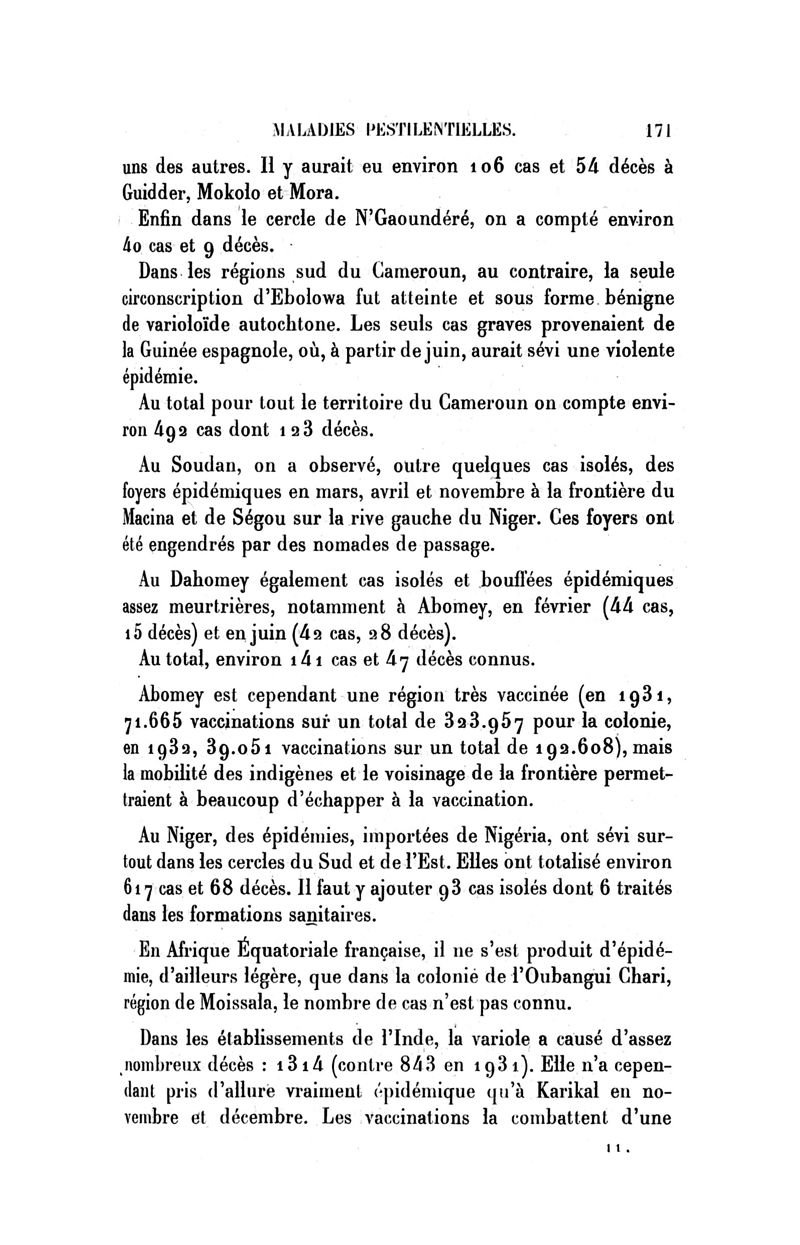 MALADIES PESTILENTIELLES. 171

uns des autres. Il y aurait eu environ 106 cas et 54 décès à Guidder, Mokolo et Mora.

Enfin dans le cercle de N'Gaoundéré, on a compté environ 40 cas et 9 décès.

Dans les régions sud du Cameroun, au contraire, la seule circonscription d'Ebolowa fut atteinte et sous forme bénigne de varioloïde autochtone. Les seuls cas graves provenaient de la Guinée espagnole, où, à partir de juin, aurait sévi une violente épidémie.

Au total pour tout le territoire du Cameroun on compte environ 492 cas dont 123 décès.

Au Soudan, on a observé, outre quelques cas isolés, des foyers épidémiques en mars, avril et novembre à la frontière du Macina et de Ségou sur la rive gauche du Niger. Ces foyers ont été engendrés par des nomades de passage.

Au Dahomey également cas isolés et bouffées épidémiques assez meurtrières, notamment à Abomey, en février (44 cas, 15 décès) et en juin (42 cas, 28 décès).

Au total, environ 141 cas et 47 décès connus.

Abomey est cependant une région très vaccinée (en 1931, 71.665 vaccinations sur un total de 323.957 pour la colonie, en 1932, 39.051 vaccinations sur un total de 192.608), mais la mobilité des indigènes et le voisinage de la frontière permettraient à beaucoup d'échapper à la vaccination.

Au Niger, des épidémies, importées de Nigéria, ont sévi surtout dans les cercles du Sud et de l'Est. Elles ont totalisé environ 617 cas et 68 décès. Il faut y ajouter 93 cas isolés dont 6 traités dans les formations sanitaires.

En Afrique Équatoriale française, il ne s'est produit d'épidémie, d'ailleurs légère, que dans la colonie de l'Oubangui Chari, région de Moissala, le nombre de cas n'est pas connu.

Dans les établissements de l'Inde, la variole a causé d'assez nombreux décès : 1314 (contre 843 en 1931). Elle n'a cependant pris d'allure vraiment épidémique qu'à Karikal en novembre et décembre. Les vaccinations la combattent d'une

11.